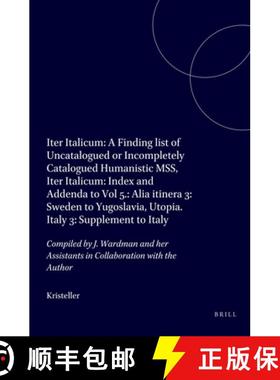 Iter Italicum: A Finding list of Uncatalogued or Incompletely Catalogued Humanistic MSS, Iter Italicum: Index and Addenda to Vol 5.: Alia itinera 3: Sweden to Yugoslavia, Utopia. Italy 3: Supplement to Italy

Compiled by J. Wardman and her Assistants in Collaboration with the Author

Kristeller

BRILL

顺丰包邮

正版保